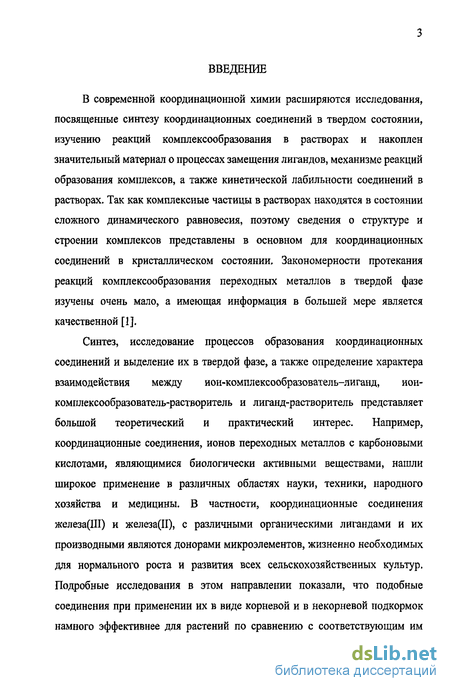 3

ВВЕДЕНИЕ

В современной координационной химии расширяются исследования, посвященные синтезу координационных соединений в твердом состоянии, изучению реакций комплексообразования в растворах и накоплен значительный материал о процессах замещения лигандов, механизме реакций образования комплексов, а также кинетической лабильности соединений в растворах. Так как комплексные частицы в растворах находятся в состоянии сложного динамического равновесия, поэтому сведения о структуре и строении комплексов представлены в основном для координационных соединений в кристаллическом состоянии. Закономерности протекания реакций комплексообразования переходных металлов в твердой фазе изучены очень мало, а имеющая информация в большей мере является качественной [1].

Синтез, исследование процессов образования координационных соединений и выделение их в твердой фазе, а также определение характера взаимодействия между ион-комплексообразователь–лиганд, ион-комплексообразователь-растворитель и лиганд-растворитель представляет большой теоретический и практический интерес. Например, координационные соединения, ионов переходных металлов с карбоновыми кислотами, являющимися биологически активными веществами, нашли широкое применение в различных областях науки, техники, народного хозяйства и медицины. В частности, координационные соединения железа(III) и железа(II), с различными органическими лигандами и их производными являются донорами микроэлементов, жизненно необходимых для нормального роста и развития всех сельскохозяйственных культур. Подробные исследования в этом направлении показали, что подобные соединения при применении их в виде корневой и в некорневой подкормок намного эффективнее для растений по сравнению с соответствующим им

dsLib.net
библиотека диссертаций